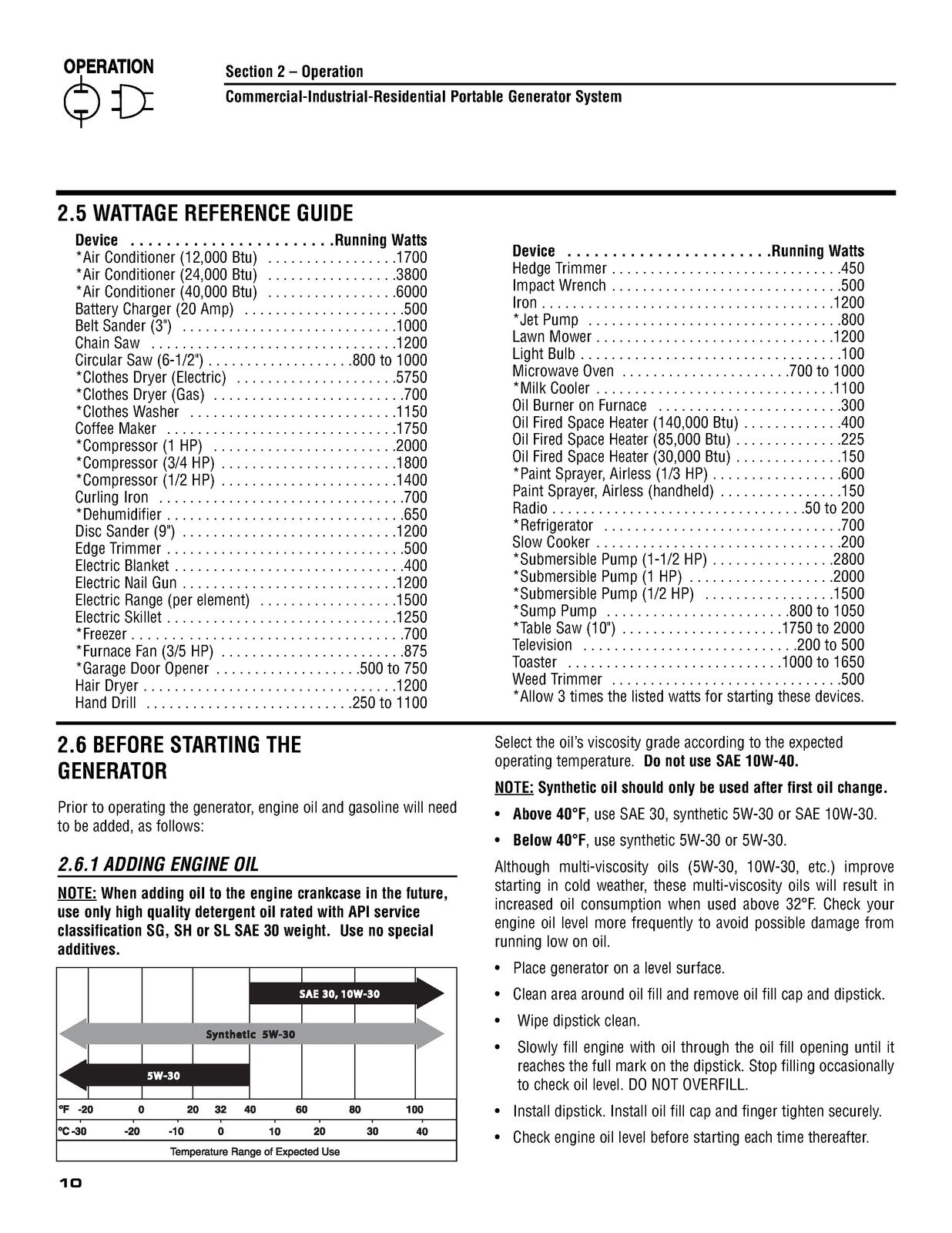 OPERATION

Section 2 – Operation

Commercial-Industrial-Residential Portable Generator System

2.5 WATTAGE REFERENCE GUIDE

Device Running Watts
*Air Conditioner (12,000 Btu) 1700
*Air Conditioner (24,000 Btu) 3800
*Air Conditioner (40,000 Btu) 6000
Battery Charger (20 Amp) 500
Belt Sander (3") 1000
Chain Saw 1200
Circular Saw (6-1/2") 800 to 1000
*Clothes Dryer (Electric) 5750
*Clothes Dryer (Gas) 700
*Clothes Washer 1150
Coffee Maker 1750
*Compressor (1 HP) 2000
*Compressor (3/4 HP) 1800
*Compressor (1/2 HP) 1400
Curling Iron 700
*Dehumidifier 650
Disc Sander (9") 1200
Edge Trimmer 500
Electric Blanket 400
Electric Nail Gun 1200
Electric Range (per element) 1500
Electric Skillet 1250
*Freezer 700
*Furnace Fan (3/5 HP) 875
*Garage Door Opener 500 to 750
Hair Dryer 1200
Hand Drill 250 to 1100

Device Running Watts
Hedge Trimmer 450
Impact Wrench 500
Iron 1200
*Jet Pump 800
Lawn Mower 1200
Light Bulb 100
Microwave Oven 700 to 1000
*Milk Cooler 1100
Oil Burner on Furnace 300
Oil Fired Space Heater (140,000 Btu) 400
Oil Fired Space Heater (85,000 Btu) 225
Oil Fired Space Heater (30,000 Btu) 150
*Paint Sprayer, Airless (1/3 HP) 600
Paint Sprayer, Airless (handheld) 150
Radio 50 to 200
*Refrigerator 700
Slow Cooker 200
*Submersible Pump (1-1/2 HP) 2800
*Submersible Pump (1 HP) 2000
*Submersible Pump (1/2 HP) 1500
*Sump Pump 800 to 1050
*Table Saw (10") 1750 to 2000
Television 200 to 500
Toaster 1000 to 1650
Weed Trimmer 500
*Allow 3 times the listed watts for starting these devices.

2.6 BEFORE STARTING THE GENERATOR

Prior to operating the generator, engine oil and gasoline will need to be added, as follows:

2.6.1 ADDING ENGINE OIL

NOTE: When adding oil to the engine crankcase in the future, use only high quality detergent oil rated with API service classification SG, SH or SL SAE 30 weight. Use no special additives.

SAE 30, 10W-30
Synthetic 5W-30
5W-30
°F -20 0 20 32 40 60 80 100
°C -30 -20 -10 0 10 20 30 40
Temperature Range of Expected Use

Select the oil's viscosity grade according to the expected operating temperature. Do not use SAE 10W-40.

NOTE: Synthetic oil should only be used after first oil change.

• Above 40°F, use SAE 30, synthetic 5W-30 or SAE 10W-30.
• Below 40°F, use synthetic 5W-30 or 5W-30.

Although multi-viscosity oils (5W-30, 10W-30, etc.) improve starting in cold weather, these multi-viscosity oils will result in increased oil consumption when used above 32°F. Check your engine oil level more frequently to avoid possible damage from running low on oil.

• Place generator on a level surface.
• Clean area around oil fill and remove oil fill cap and dipstick.
• Wipe dipstick clean.
• Slowly fill engine with oil through the oil fill opening until it reaches the full mark on the dipstick. Stop filling occasionally to check oil level. DO NOT OVERFILL.
• Install dipstick. Install oil fill cap and finger tighten securely.
• Check engine oil level before starting each time thereafter.

10